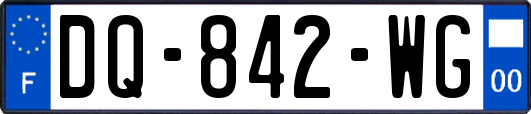 F
DQ-842-WG
00